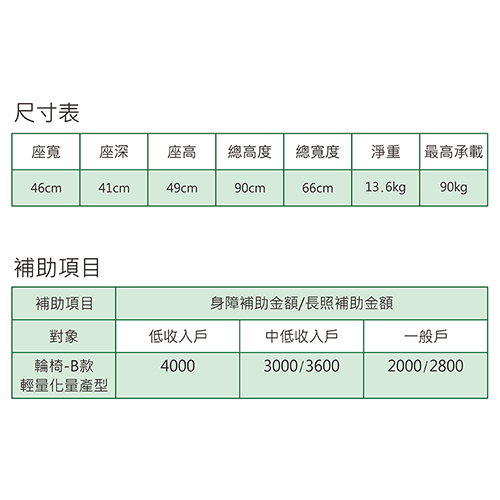 尺寸表

| 座寬 | 座深 | 座高 | 總高度 | 總寬度 | 淨重 | 最高承載 |
|---|---|---|---|---|---|---|
| 46cm | 41cm | 49cm | 90cm | 66cm | 13.6kg | 90kg |

補助項目

| 補助項目 | 身障補助金額/長照補助金額 | | |
|---|---|---|---|
| 對象 | 低收入戶 | 中低收入戶 | 一般戶 |
| 輪椅-B款 輕量化量產型 | 4000 | 3000/3600 | 2000/2800 |